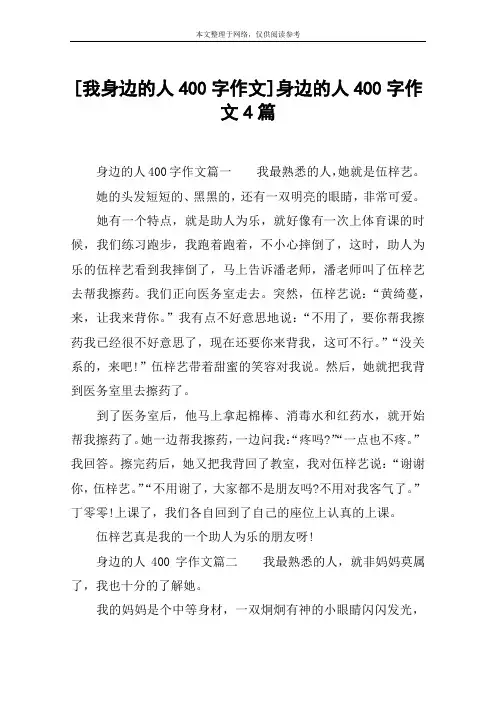 本文整理于网络，仅供阅读参考

[我身边的人 400 字作文]身边的人 400 字作文 4 篇

身边的人 400 字作文篇一　　我最熟悉的人,她就是伍梓艺。

她的头发短短的、黑黑的，还有一双明亮的眼睛，非常可爱。

她有一个特点，就是助人为乐，就好像有一次上体育课的时候，我们练习跑步，我跑着跑着，不小心摔倒了，这时，助人为乐的伍梓艺看到我摔倒了，马上告诉潘老师，潘老师叫了伍梓艺去帮我擦药。我们正向医务室走去。突然，伍梓艺说：“黄绮蔓，来，让我来背你。”我有点不好意思地说：“不用了，要你帮我擦药我已经很不好意思了，现在还要你来背我，这可不行。”“没关系的，来吧!”伍梓艺带着甜蜜的笑容对我说。然后，她就把我背到医务室里去擦药了。

到了医务室后，他马上拿起棉棒、消毒水和红药水，就开始帮我擦药了。她一边帮我擦药，一边问我:“疼吗?”“一点也不疼。”我回答。擦完药后，她又把我背回了教室，我对伍梓艺说：“谢谢你，伍梓艺。”“不用谢了，大家都不是朋友吗?不用对我客气了。”丁零零!上课了，我们各自回到了自己的座位上认真的上课。

伍梓艺真是我的一个助人为乐的朋友呀!

身边的人 400 字作文篇二　　我最熟悉的人，就非妈妈莫属了，我也十分的了解她。

我的妈妈是个中等身材，一双炯炯有神的小眼睛闪闪发光，